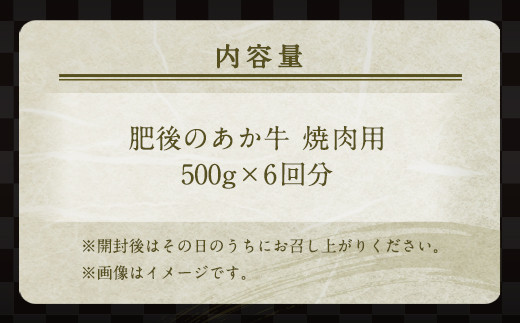 内容量

肥後のあか牛 焼肉用
500g×6回分

※開封後はその日のうちにお召し上がりください。
※画像はイメージです。